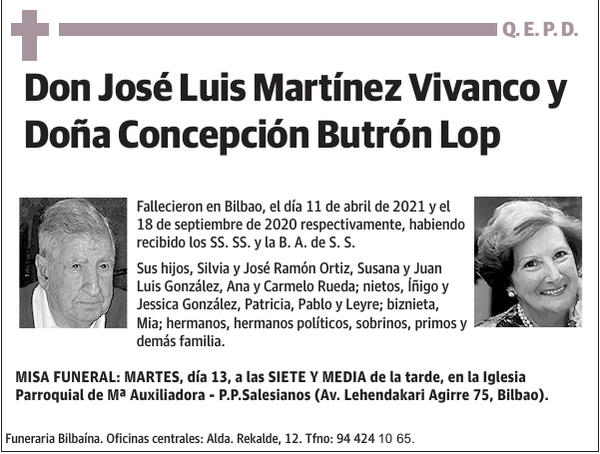 Q. E. P. D.

Don José Luis Martínez Vivanco y Doña Concepción Butrón Lop

Fallecieron en Bilbao, el día 11 de abril de 2021 y el 18 de septiembre de 2020 respectivamente, habiendo recibido los SS. SS. y la B. A. de S. S.

Sus hijos, Silvia y José Ramón Ortiz, Susana y Juan Luis González, Ana y Carmelo Rueda; nietos, Íñigo y Jessica González, Patricia, Pablo y Leyre; biznieta, Mia; hermanos, hermanos políticos, sobrinos, primos y demás familia.

MISA FUNERAL: MARTES, día 13, a las SIETE Y MEDIA de la tarde, en la Iglesia Parroquial de Mª Auxiliadora - P.P.Salesianos (Av. Lehendakari Agirre 75, Bilbao).

Funeraria Bilbaína. Oficinas centrales: Alda. Rekalde, 12. Tfno: 94 424 10 65.